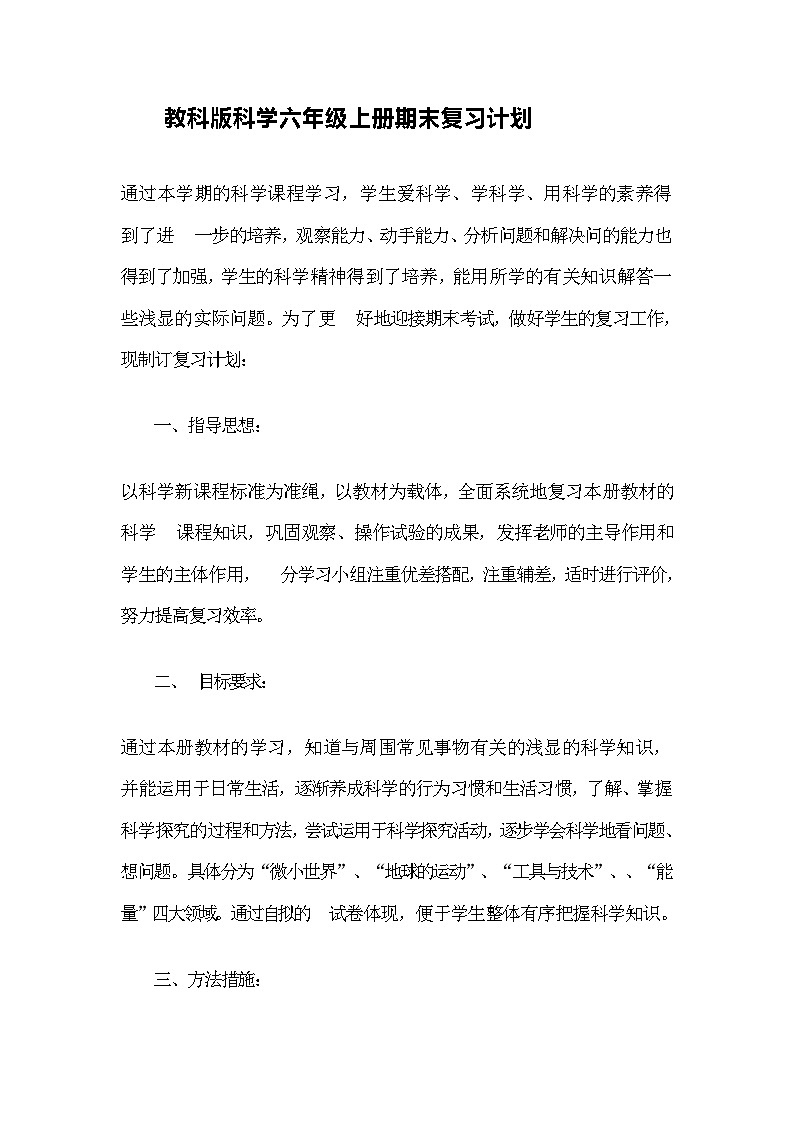 教科版科学六年级上册期末复习计划

通过本学期的科学课程学习，学生爱科学、学科学、用科学的素养得到了进 一步的培养，观察能力、动手能力、分析问题和解决问的能力也得到了加强，学生的科学精神得到了培养，能用所学的有关知识解答一些浅显的实际问题。为了更 好地迎接期末考试，做好学生的复习工作，现制订复习计划：

一、指导思想：

以科学新课程标准为准绳，以教材为载体，全面系统地复习本册教材的科学 课程知识，巩固观察、操作试验的成果，发挥老师的主导作用和学生的主体作用， 分学习小组注重优差搭配，注重辅差，适时进行评价，努力提高复习效率。

二、 目标要求：

通过本册教材的学习，知道与周围常见事物有关的浅显的科学知识，并能运用于日常生活，逐渐养成科学的行为习惯和生活习惯，了解、掌握科学探究的过程和方法，尝试运用于科学探究活动，逐步学会科学地看问题、想问题。具体分为“微小世界”、“地球的运动”、“工具与技术”、、“能量”四大领域。通过自拟的 试卷体现，便于学生整体有序把握科学知识。

三、方法措施：